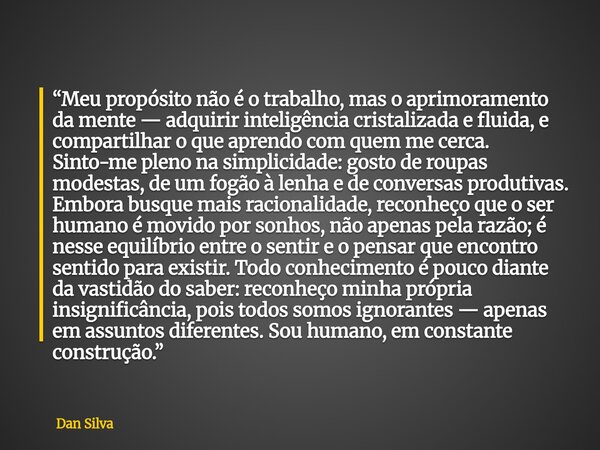 “Meu propósito não é o trabalho, mas o aprimoramento da mente — adquirir inteligência cristalizada e fluida, e compartilhar o que aprendo com quem me cerca. Sinto-me pleno na simplicidade: gosto de roupas modestas, de um fogão à lenha e de conversas produtivas. Embora busque mais racionalidade, reconheço que o ser humano é movido por sonhos, não apenas pela razão; é nesse equilíbrio entre o sentir e o pensar que encontro sentido para existir. Todo conhecimento é pouco diante da vastidão do saber: reconheço minha própria insignificância, pois todos somos ignorantes — apenas em assuntos diferentes. Sou humano, em constante construção.”

Dan Silva